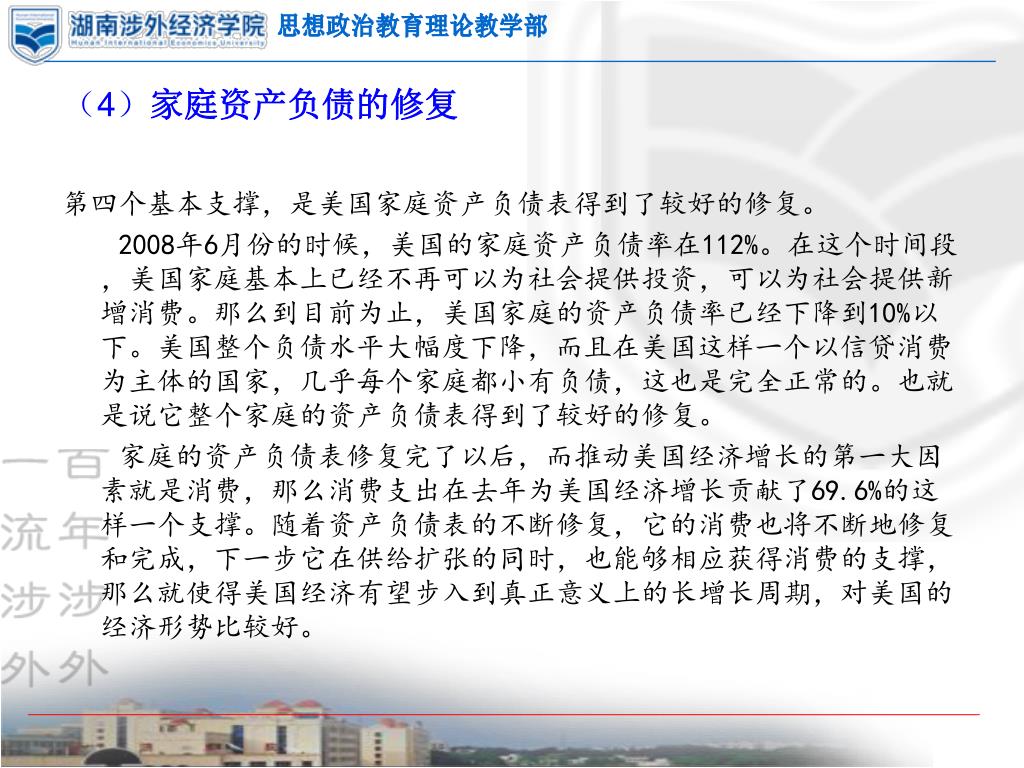 湖南涉外经济学院 Hunan International Economics University 思想政治教育理论教学部

（4）家庭资产负债的修复

第四个基本支撑，是美国家庭资产负债表得到了较好的修复。

2008年6月份的时候，美国的家庭资产负债率在112%。在这个时间段，美国家庭基本上已经不再可以为社会提供投资，可以为社会提供新增消费。那么到目前为止，美国家庭的资产负债率已经下降到10%以下。美国整个负债水平大幅度下降，而且在美国这样一个以信贷消费为主体的国家，几乎每个家庭都小有负债，这也是完全正常的。也就是说它整个家庭的资产负债表得到了较好的修复。

家庭的资产负债表修复完了以后，而推动美国经济增长的第一大因素就是消费，那么消费支出在去年为美国经济增长贡献了69.6%的这样一个支撑。随着资产负债表的不断修复，它的消费也将不断地修复和完成，下一步它在供给扩张的同时，也能够相应获得消费的支撑，那么就使得美国经济有望步入到真正意义上的长增长周期，对美国的经济形势比较好。

一百 流年 涉涉 外外